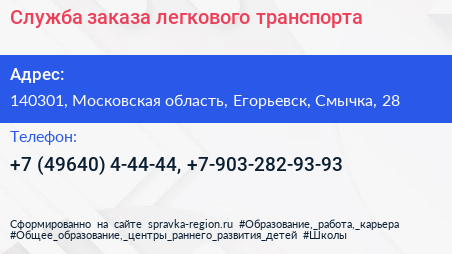 Служба заказа легкового транспорта

Адрес:

140301, Московская область, Егорьевск, Смычка, 28

Телефон:

+7 (49640) 4-44-44, +7-903-282-93-93

Сформированно на сайте spravka-region.ru #Образование,_работа,_карьера #Общее_образование,_центры_раннего_развития_детей #Школы